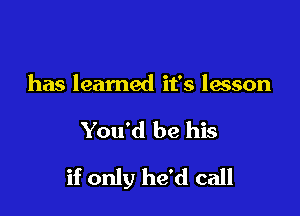 has learned it's lesson

You'd be his

if only he'd call